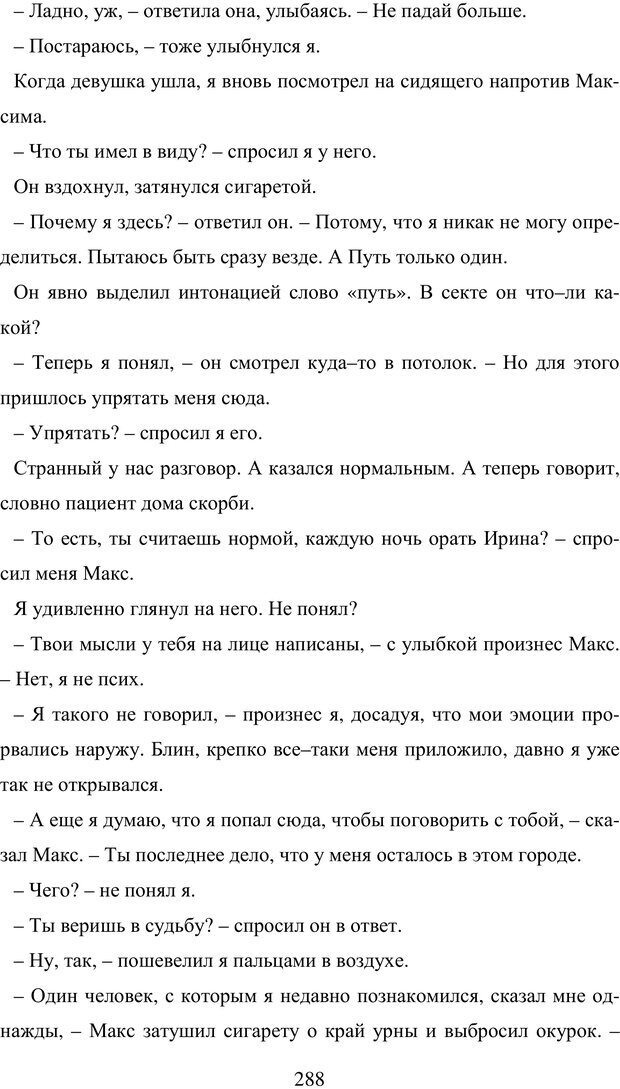 – Ладно, уж, – ответила она, улыбаясь. – Не падай больше.

– Постараюсь, – тоже улыбнулся я.

Когда девушка ушла, я вновь посмотрел на сидящего напротив Максима.

– Что ты имел в виду? – спросил я у него.

Он вздохнул, затянулся сигаретой.

– Почему я здесь? – ответил он. – Потому, что я никак не могу определиться. Пытаюсь быть сразу везде. А Путь только один.

Он явно выделил интонацией слово «путь». В секте он что–ли какой?

– Теперь я понял, – он смотрел куда–то в потолок. – Но для этого пришлось упрятать меня сюда.

– Упрятать? – спросил я его.

Странный у нас разговор. А казался нормальным. А теперь говорит, словно пациент дома скорби.

– То есть, ты считаешь нормой, каждую ночь орать Ирина? – спросил меня Макс.

Я удивленно глянул на него. Не понял?

– Твои мысли у тебя на лице написаны, – с улыбкой произнес Макс. – Нет, я не псих.

– Я такого не говорил, – произнес я, досадуя, что мои эмоции прорвались наружу. Блин, крепко все–таки меня приложило, давно я уже так не открывался.

– А еще я думаю, что я попал сюда, чтобы поговорить с тобой, – сказал Макс. – Ты последнее дело, что у меня осталось в этом городе.

– Чего? – не понял я.

– Ты веришь в судьбу? – спросил он в ответ.

– Ну, так, – пошевелил я пальцами в воздухе.

– Один человек, с которым я недавно познакомился, сказал мне однажды, – Макс затушил сигарету о край урны и выбросил окурок. –

288